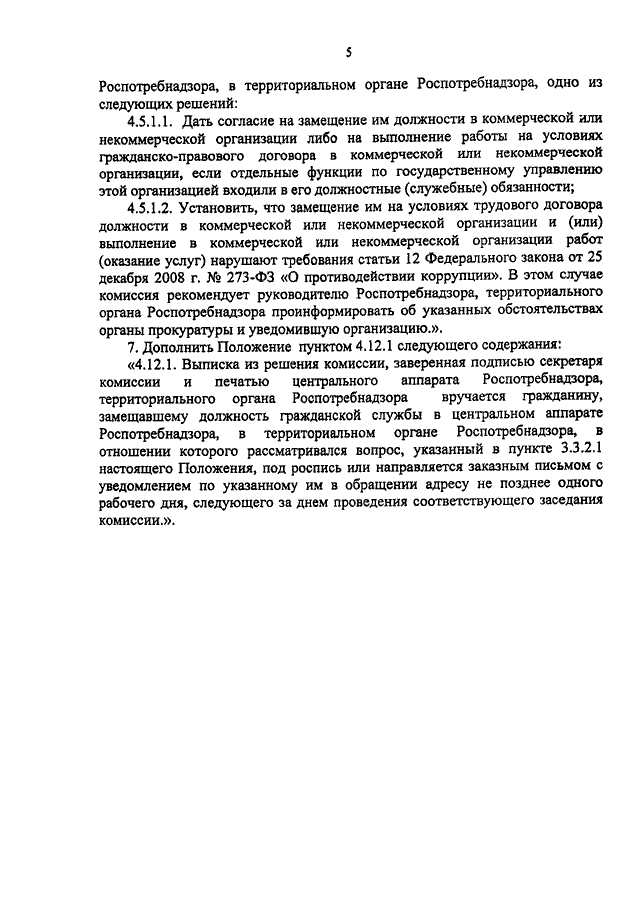 5

Роспотребнадзора, в территориальном органе Роспотребнадзора, одно из следующих решений:

4.5.1.1. Дать согласие на замещение им должности в коммерческой или некоммерческой организации либо на выполнение работы на условиях гражданско-правового договора в коммерческой или некоммерческой организации, если отдельные функции по государственному управлению этой организацией входили в его должностные (служебные) обязанности;

4.5.1.2. Установить, что замещение им на условиях трудового договора должности в коммерческой или некоммерческой организации и (или) выполнение в коммерческой или некоммерческой организации работ (оказание услуг) нарушают требования статьи 12 Федерального закона от 25 декабря 2008 г. № 273-ФЗ «О противодействии коррупции». В этом случае комиссия рекомендует руководителю Роспотребнадзора, территориального органа Роспотребнадзора проинформировать об указанных обстоятельствах органы прокуратуры и уведомившую организацию.».

7. Дополнить Положение пунктом 4.12.1 следующего содержания:

«4.12.1. Выписка из решения комиссии, заверенная подписью секретаря комиссии и печатью центрального аппарата Роспотребнадзора, территориального органа Роспотребнадзора вручается гражданину, замещавшему должность гражданской службы в центральном аппарате Роспотребнадзора, в территориальном органе Роспотребнадзора, в отношении которого рассматривался вопрос, указанный в пункте 3.3.2.1 настоящего Положения, под роспись или направляется заказным письмом с уведомлением по указанному им в обращении адресу не позднее одного рабочего дня, следующего за днем проведения соответствующего заседания комиссии.».